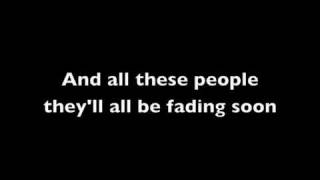 And all these people
they'll all be fading soon